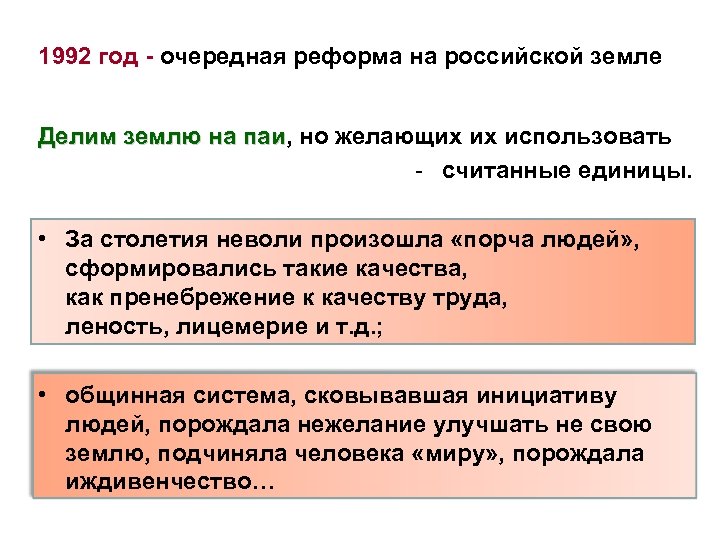 1992 год - очередная реформа на российской земле

Делим землю на паи, но желающих их использовать - считанные единицы.

• За столетия неволи произошла «порча людей», сформировались такие качества, как пренебрежение к качеству труда, леность, лицемерие и т.д.;

• общинная система, сковывавшая инициативу людей, порождала нежелание улучшать не свою землю, подчиняла человека «миру», порождала иждивенчество…